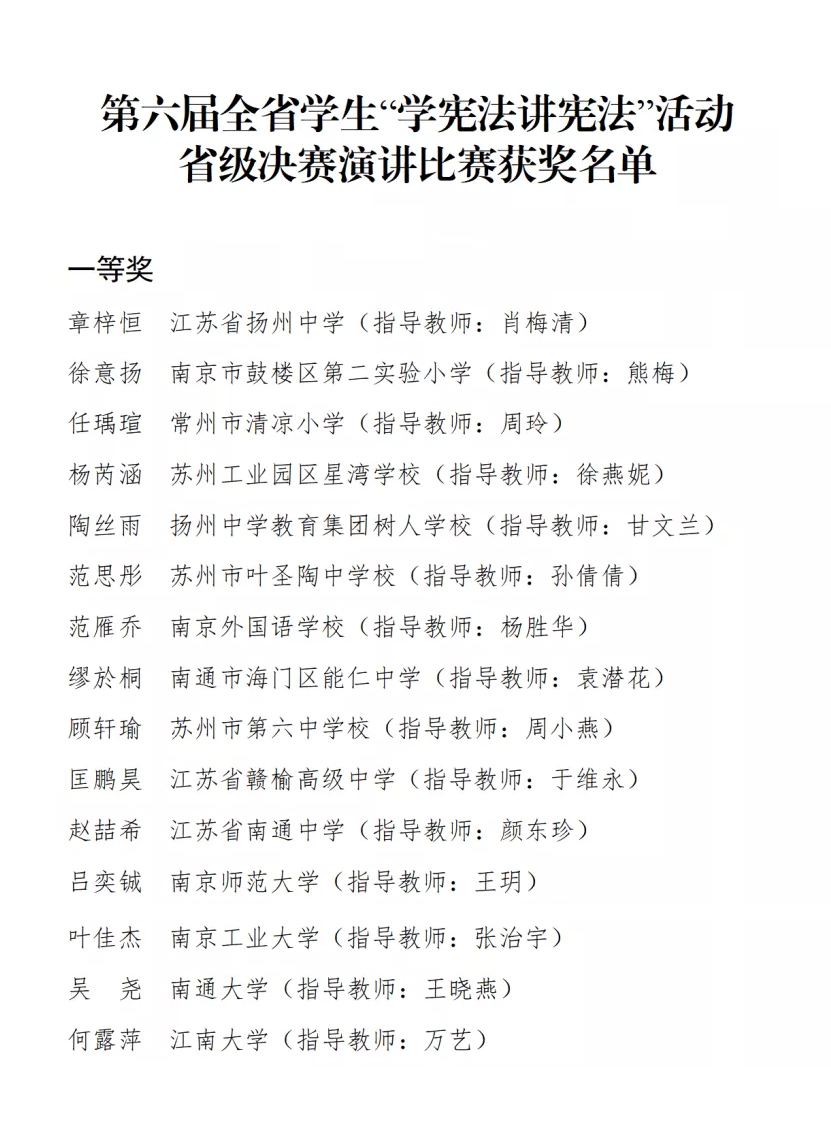 第六届全省学生“学宪法讲宪法”活动
省级决赛演讲比赛获奖名单

一等奖

章梓恒　江苏省扬州中学（指导教师：肖梅清）

徐意扬　南京市鼓楼区第二实验小学（指导教师：熊梅）

任瑀瑄　常州市清凉小学（指导教师：周玲）

杨芮涵　苏州工业园区星湾学校（指导教师：徐燕妮）

陶丝雨　扬州中学教育集团树人学校（指导教师：甘文兰）

范思彤　苏州市叶圣陶中学校（指导教师：孙倩倩）

范雁乔　南京外国语学校（指导教师：杨胜华）

缪於桐　南通市海门区能仁中学（指导教师：袁潜花）

顾轩瑜　苏州市第六中学校（指导教师：周小燕）

匡鹏昊　江苏省赣榆高级中学（指导教师：于维永）

赵喆希　江苏省南通中学（指导教师：颜东珍）

吕奕铖　南京师范大学（指导教师：王玥）

叶佳杰　南京工业大学（指导教师：张治宇）

吴　尧　南通大学（指导教师：王晓燕）

何露萍　江南大学（指导教师：万艺）